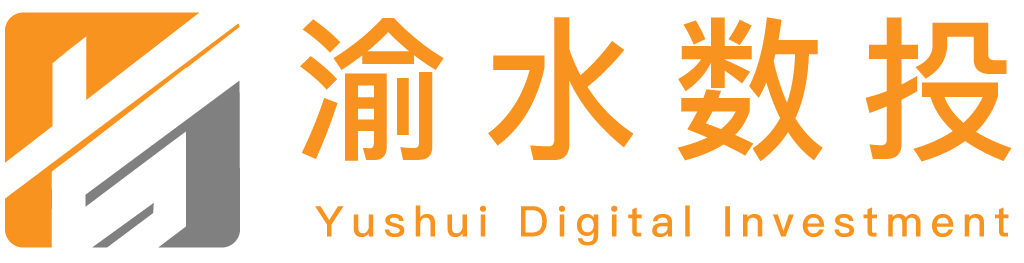 渝水数投
Yushui Digital Investment